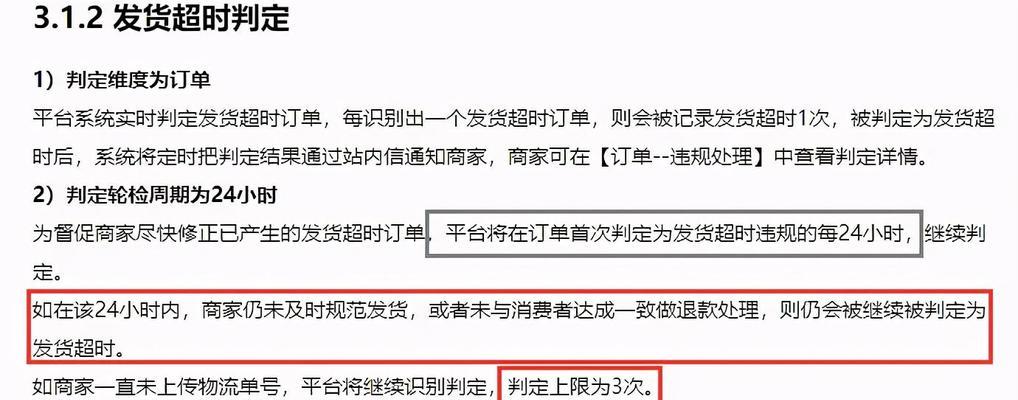 3.1.2 发货超时判定

1）判定维度为订单

平台系统实时判定发货超时订单，每识别出一个发货超时订单，则会被记录发货超时1次，被判定为发货超时后，系统将定时把判定结果通过站内信通知商家，商家可在【订单--违规处理】中查看判定详情。

2）判定轮检周期为24小时

为督促商家尽快修正已产生的发货超时订单，平台将在订单首次判定为发货超时违规的每24小时，继续判定。

如在该24小时内，商家仍未及时规范发货，或者未与消费者达成一致做退款处理，则仍会被继续被判定为发货超时。

如商家一直未上传物流单号，平台将继续识别判定，判定上限为3次。